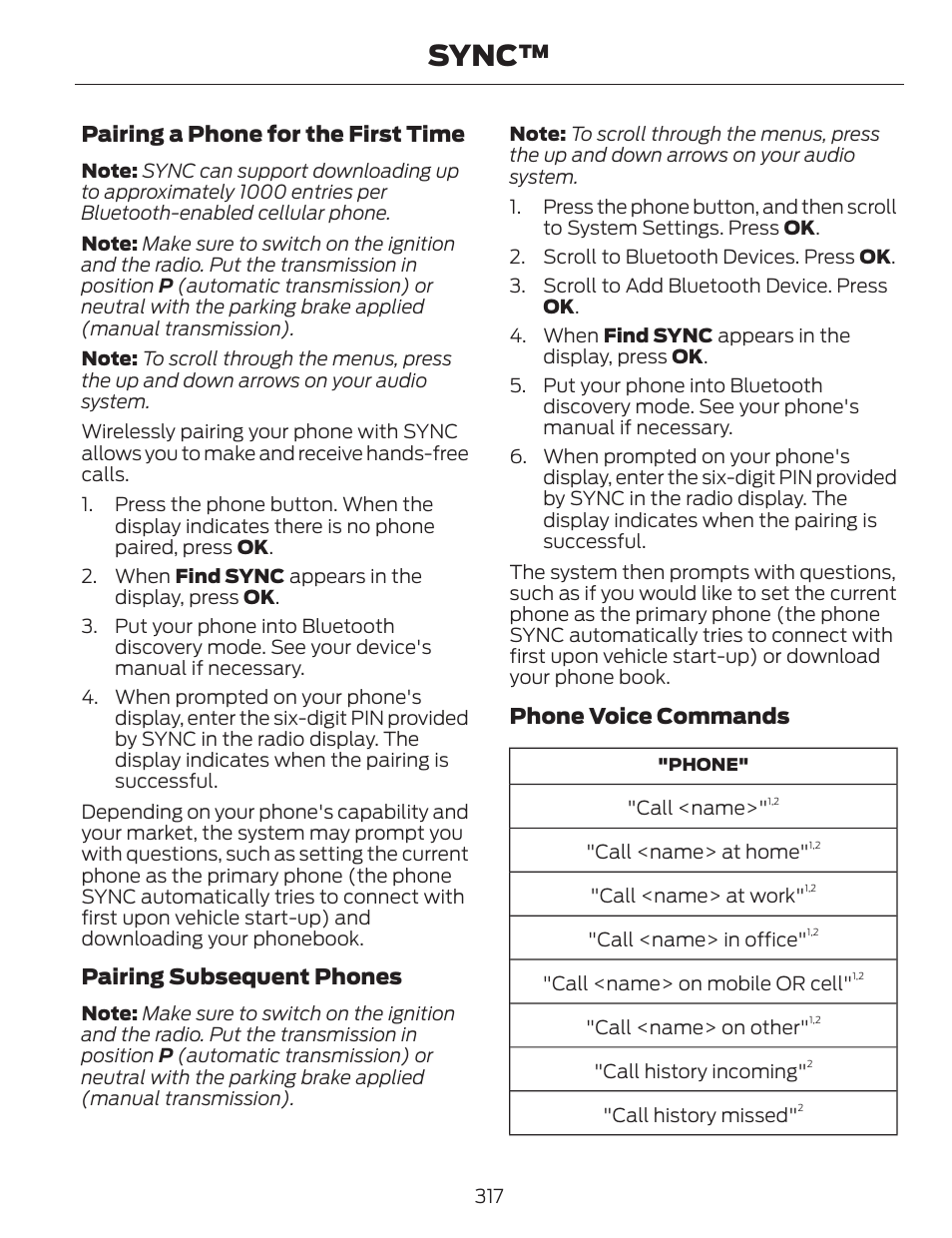 SYNC™

Pairing a Phone for the First Time

Note: SYNC can support downloading up to approximately 1000 entries per Bluetooth-enabled cellular phone.

Note: Make sure to switch on the ignition and the radio. Put the transmission in position P (automatic transmission) or neutral with the parking brake applied (manual transmission).

Note: To scroll through the menus, press the up and down arrows on your audio system.

Wirelessly pairing your phone with SYNC allows you to make and receive hands-free calls.

1. Press the phone button. When the display indicates there is no phone paired, press OK.
2. When Find SYNC appears in the display, press OK.
3. Put your phone into Bluetooth discovery mode. See your device's manual if necessary.
4. When prompted on your phone's display, enter the six-digit PIN provided by SYNC in the radio display. The display indicates when the pairing is successful.

Depending on your phone's capability and your market, the system may prompt you with questions, such as setting the current phone as the primary phone (the phone SYNC automatically tries to connect with first upon vehicle start-up) and downloading your phonebook.

Pairing Subsequent Phones

Note: Make sure to switch on the ignition and the radio. Put the transmission in position P (automatic transmission) or neutral with the parking brake applied (manual transmission).

Note: To scroll through the menus, press the up and down arrows on your audio system.

1. Press the phone button, and then scroll to System Settings. Press OK.
2. Scroll to Bluetooth Devices. Press OK.
3. Scroll to Add Bluetooth Device. Press OK.
4. When Find SYNC appears in the display, press OK.
5. Put your phone into Bluetooth discovery mode. See your phone's manual if necessary.
6. When prompted on your phone's display, enter the six-digit PIN provided by SYNC in the radio display. The display indicates when the pairing is successful.

The system then prompts with questions, such as if you would like to set the current phone as the primary phone (the phone SYNC automatically tries to connect with first upon vehicle start-up) or download your phone book.

Phone Voice Commands

| "PHONE" |
|---|
| "Call <name>"$^{1,2}$ |
| "Call <name> at home"$^{1,2}$ |
| "Call <name> at work"$^{1,2}$ |
| "Call <name> in office"$^{1,2}$ |
| "Call <name> on mobile OR cell"$^{1,2}$ |
| "Call <name> on other"$^{1,2}$ |
| "Call history incoming"$^{2}$ |
| "Call history missed"$^{2}$ |

317